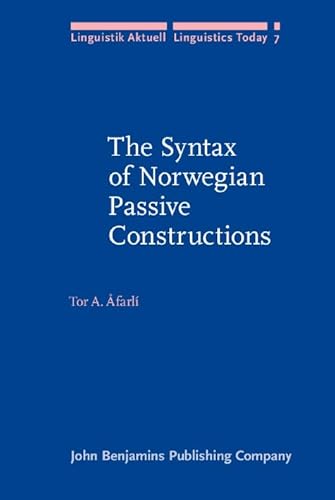 Linguistik Aktuell Linguistics Today 7

The Syntax of Norwegian Passive Constructions

Tor A. Åfarlí

John Benjamins Publishing Company